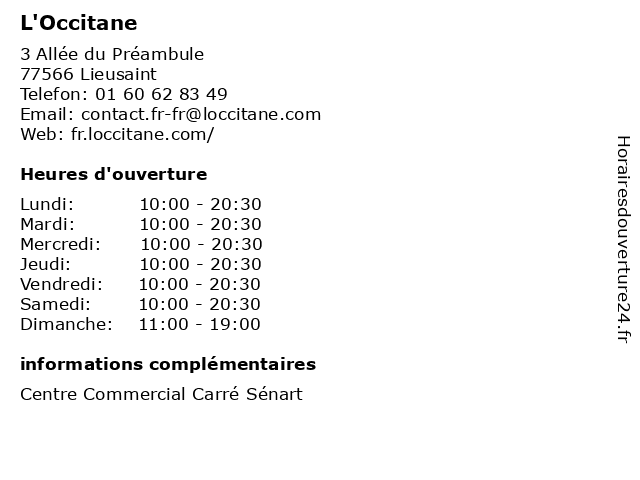 L'Occitane

3 Allée du Préambule
77566 Lieusaint
Telefon: 01 60 62 83 49
Email: contact.fr-fr@loccitane.com
Web: fr.loccitane.com/

Heures d'ouverture

Lundi: 10:00 - 20:30
Mardi: 10:00 - 20:30
Mercredi: 10:00 - 20:30
Jeudi: 10:00 - 20:30
Vendredi: 10:00 - 20:30
Samedi: 10:00 - 20:30
Dimanche: 11:00 - 19:00

informations complémentaires

Centre Commercial Carré Sénart

Horairesdouverture24.fr